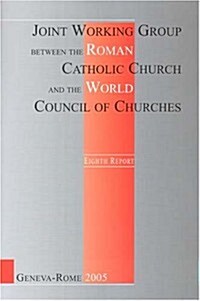 JOINT WORKING GROUP
BETWEEN THE ROMAN
CATHOLIC CHURCH
AND THE WORLD
COUNCIL OF CHURCHES

EIGHTH REPORT

GENEVA-ROME 2005